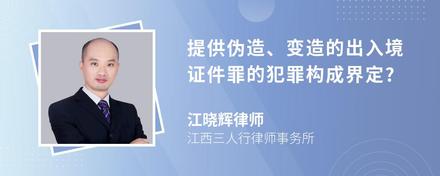 提供伪造、变造的出入境证件罪的犯罪构成界定?

江晓辉律师
江西三人行律师事务所